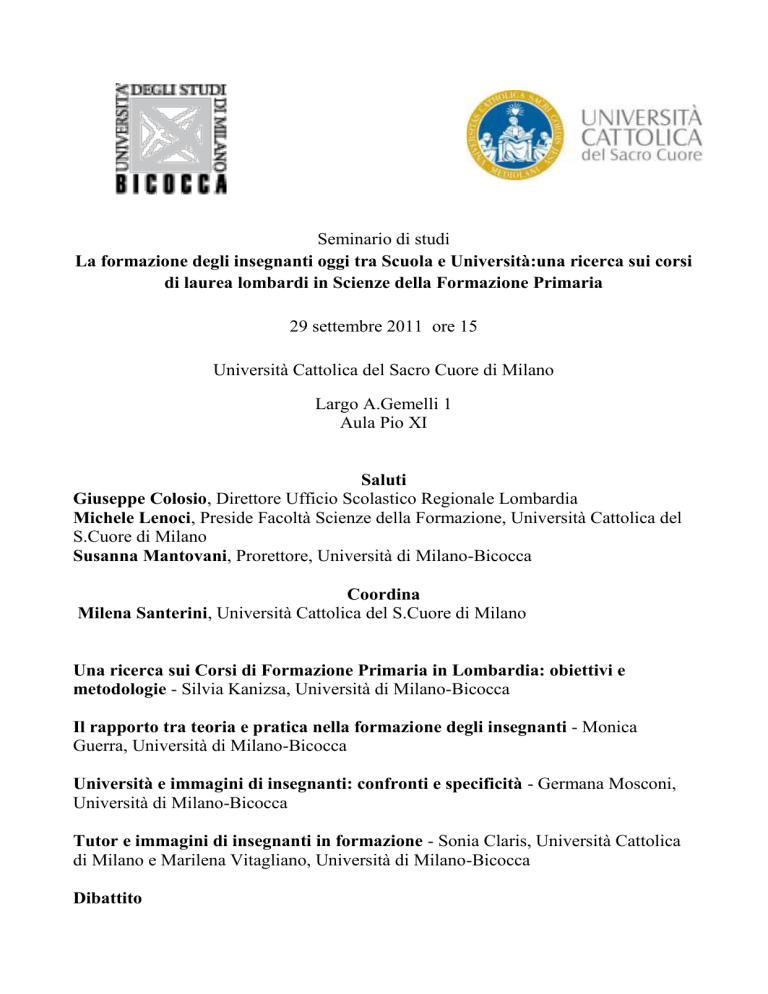 UNIVERSITÀ DEGLI STUDI DI MILANO BICOCCA

UNIVERSITÀ CATTOLICA del Sacro Cuore

Seminario di studi
La formazione degli insegnanti oggi tra Scuola e Università:una ricerca sui corsi di laurea lombardi in Scienze della Formazione Primaria

29 settembre 2011 ore 15

Università Cattolica del Sacro Cuore di Milano

Largo A.Gemelli 1
Aula Pio XI

Saluti
Giuseppe Colosio, Direttore Ufficio Scolastico Regionale Lombardia
Michele Lenoci, Preside Facoltà Scienze della Formazione, Università Cattolica del S.Cuore di Milano
Susanna Mantovani, Prorettore, Università di Milano-Bicocca

Coordina
Milena Santerini, Università Cattolica del S.Cuore di Milano

Una ricerca sui Corsi di Formazione Primaria in Lombardia: obiettivi e metodologie - Silvia Kanizsa, Università di Milano-Bicocca

Il rapporto tra teoria e pratica nella formazione degli insegnanti - Monica Guerra, Università di Milano-Bicocca

Università e immagini di insegnanti: confronti e specificità - Germana Mosconi, Università di Milano-Bicocca

Tutor e immagini di insegnanti in formazione - Sonia Claris, Università Cattolica di Milano e Marilena Vitagliano, Università di Milano-Bicocca

Dibattito